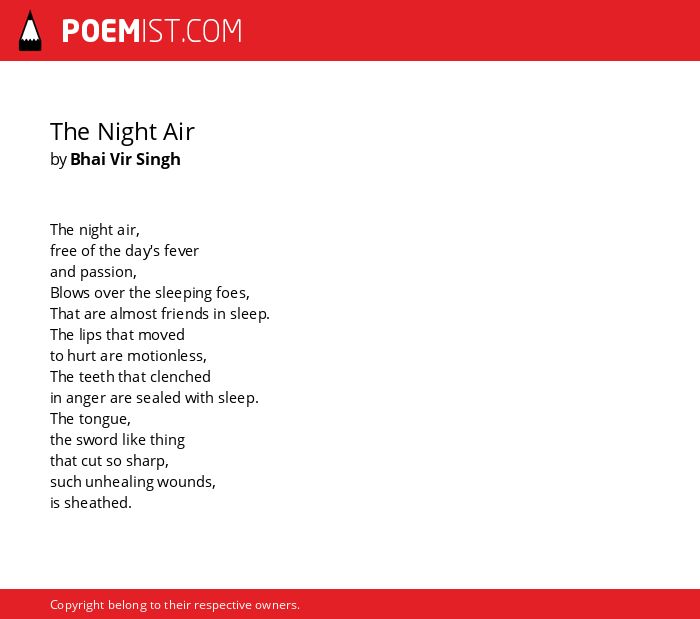 POEMIST.COM

The Night Air
by Bhai Vir Singh

The night air,
free of the day's fever
and passion,
Blows over the sleeping foes,
That are almost friends in sleep.
The lips that moved
to hurt are motionless,
The teeth that clenched
in anger are sealed with sleep.
The tongue,
the sword like thing
that cut so sharp,
such unhealing wounds,
is sheathed.

Copyright belong to their respective owners.